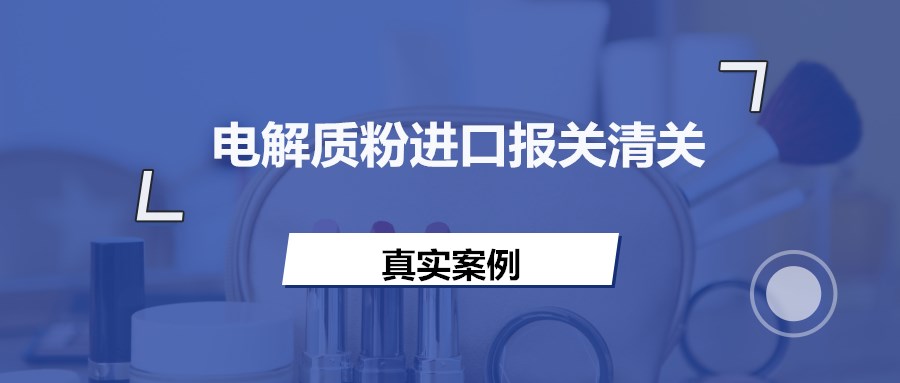 电解质粉进口报关清关

真实案例